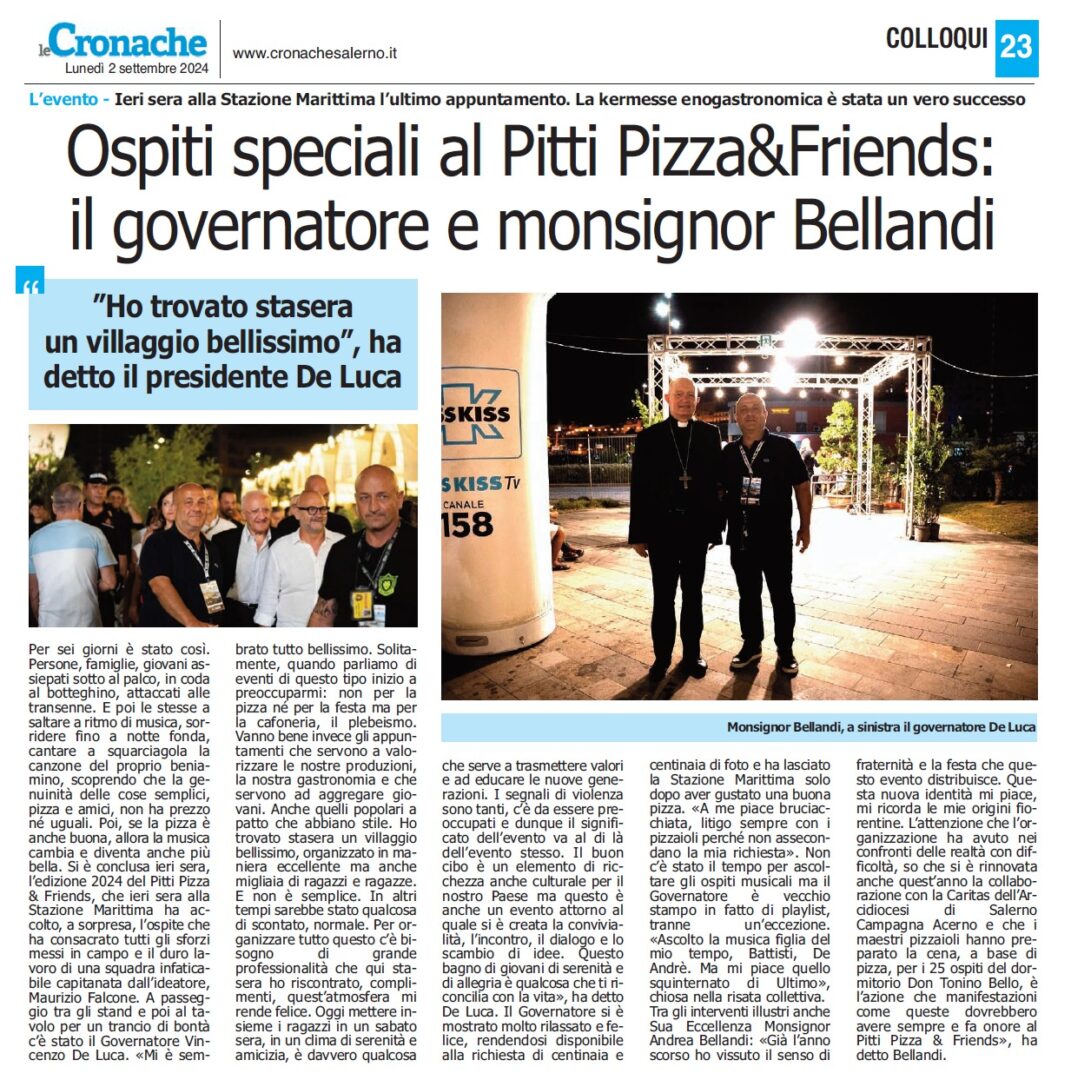 le Cronache
Lunedì 2 settembre 2024

www.cronachesalerno.it

COLLOQUI 23

L'evento - Ieri sera alla Stazione Marittima l'ultimo appuntamento. La kermesse enogastronomica è stata un vero successo

Ospiti speciali al Pitti Pizza&Friends: il governatore e monsignor Bellandi

"Ho trovato stasera un villaggio bellissimo", ha detto il presidente De Luca

KISSKISS
KISSKISS TV
CANALE 158

Monsignor Bellandi, a sinistra il governatore De Luca

Per sei giorni è stato così. Persone, famiglie, giovani assiepati sotto al palco, in coda al botteghino, attaccati alle transenne. E poi le stesse a saltare a ritmo di musica, sorridere fino a notte fonda, cantare a squarciagola la canzone del proprio beniamino, scoprendo che la genuinità delle cose semplici, pizza e amici, non ha prezzo né uguali. Poi, se la pizza è anche buona, allora la musica cambia e diventa anche più bella. Si è conclusa ieri sera, l'edizione 2024 del Pitti Pizza & Friends, che ieri sera alla Stazione Marittima ha accolto, a sorpresa, l'ospite che ha consacrato tutti gli sforzi messi in campo e il duro lavoro di una squadra infaticabile capitanata dall'ideatore, Maurizio Falcone. A passeggio tra gli stand e poi al tavolo per un trancio di bontà c'è stato il Governatore Vincenzo De Luca. «Mi è sembrato tutto bellissimo. Solitamente, quando parliamo di eventi di questo tipo inizio a preoccuparmi: non per la pizza né per la festa ma per la cafoneria, il plebeismo. Vanno bene invece gli appuntamenti che servono a valorizzare le nostre produzioni, la nostra gastronomia e che servono ad aggregare giovani. Anche quelli popolari a patto che abbiano stile. Ho trovato stasera un villaggio bellissimo, organizzato in maniera eccellente ma anche migliaia di ragazzi e ragazze. E non è semplice. In altri tempi sarebbe stato qualcosa di scontato, normale. Per organizzare tutto questo c'è bisogno di grande professionalità che qui stasera ho riscontrato, complimenti, quest'atmosfera mi rende felice. Oggi mettere insieme i ragazzi in un sabato sera, in un clima di serenità e amicizia, è davvero qualcosa che serve a trasmettere valori e ad educare le nuove generazioni. I segnali di violenza sono tanti, c'è da essere preoccupati e dunque il significato dell'evento va al di là dell'evento stesso. Il buon cibo è un elemento di ricchezza anche culturale per il nostro Paese ma questo è anche un evento attorno al quale si è creata la convivialità, l'incontro, il dialogo e lo scambio di idee. Questo bagno di giovani di serenità e di allegria è qualcosa che ti riconcilia con la vita», ha detto De Luca. Il Governatore si è mostrato molto rilassato e felice, rendendosi disponibile alla richiesta di centinaia e centinaia di foto e ha lasciato la Stazione Marittima solo dopo aver gustato una buona pizza. «A me piace bruciacchiata, litigo sempre con i pizzaioli perché non assecondano la mia richiesta». Non c'è stato il tempo per ascoltare gli ospiti musicali ma il Governatore è vecchio stampo in fatto di playlist, tranne un'eccezione. «Ascolto la musica figlia del mio tempo, Battisti, De Andrè. Ma mi piace quello squinternato di Ultimo», chiosa nella risata collettiva. Tra gli interventi illustri anche Sua Eccellenza Monsignor Andrea Bellandi: «Già l'anno scorso ho vissuto il senso di fraternità e la festa che questo evento distribuisce. Questa nuova identità mi piace, mi ricorda le mie origini fiorentine. L'attenzione che l'organizzazione ha avuto nei confronti delle realtà con difficoltà, so che si è rinnovata anche quest'anno la collaborazione con la Caritas dell'Arcidiocesi di Salerno Campagna Acerno e che i maestri pizzaioli hanno preparato la cena, a base di pizza, per i 25 ospiti del dormitorio Don Tonino Bello, è l'azione che manifestazioni come queste dovrebbero avere sempre e fa onore al Pitti Pizza & Friends», ha detto Bellandi.